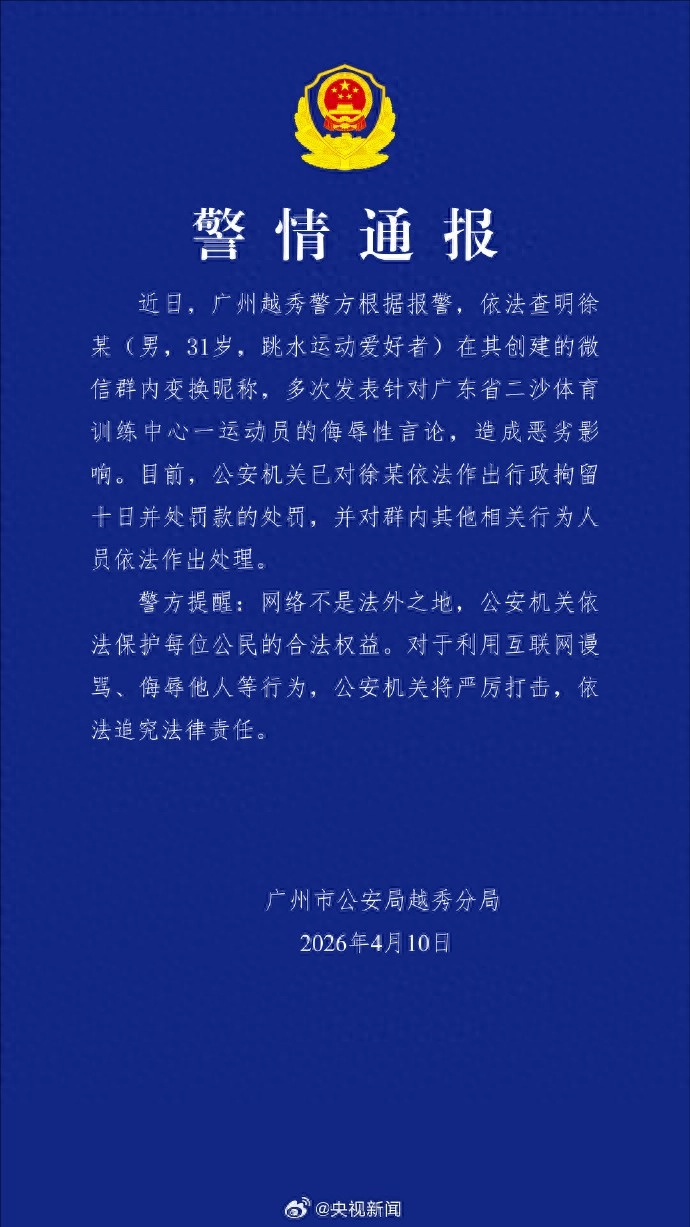 警情通报

近日，广州越秀警方根据报警，依法查明徐某（男，31岁，跳水运动爱好者）在其创建的微信群内变换昵称，多次发表针对广东省二沙体育训练中心一运动员的侮辱性言论，造成恶劣影响。目前，公安机关已对徐某依法作出行政拘留十日并处罚款的处罚，并对群内其他相关行为人员依法作出处理。

警方提醒：网络不是法外之地，公安机关依法保护每位公民的合法权益。对于利用互联网谩骂、侮辱他人等行为，公安机关将严厉打击，依法追究法律责任。

广州市公安局越秀分局
2026年4月10日

@央视新闻